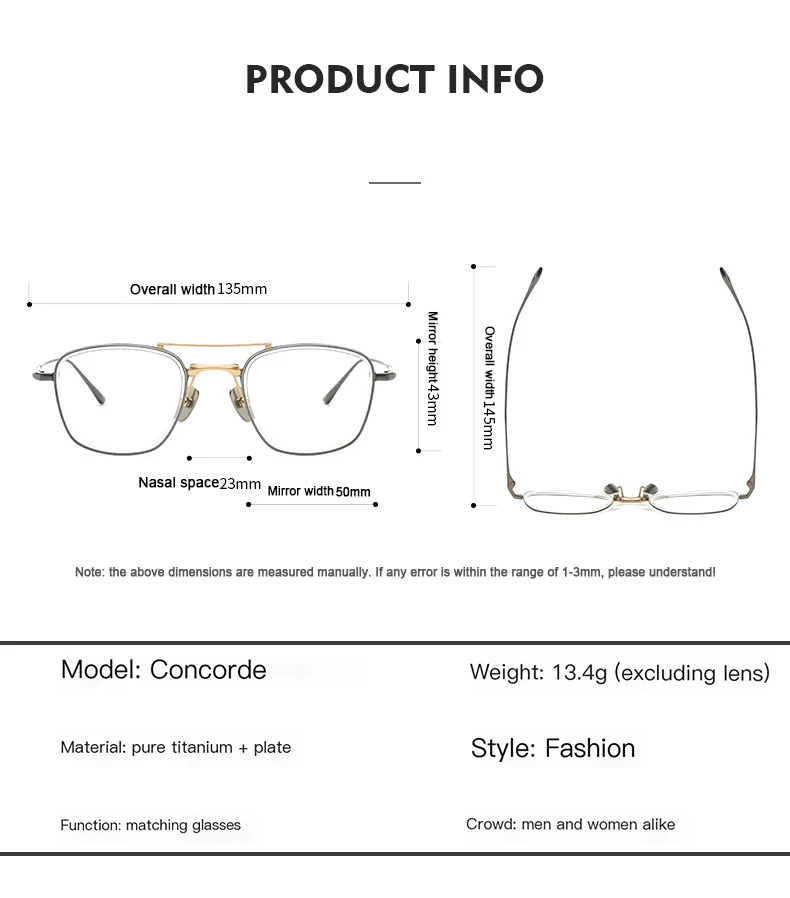 PRODUCT INFO

Overall width 135mm

Mirror height 43mm

Overall width 145mm

Nasal space 23mm

Mirror width 50mm

Note: the above dimensions are measured manually. If any error is within the range of 1-3mm, please understand!

Model: Concorde

Weight: 13.4g (excluding lens)

Material: pure titanium + plate

Style: Fashion

Function: matching glasses

Crowd: men and women alike